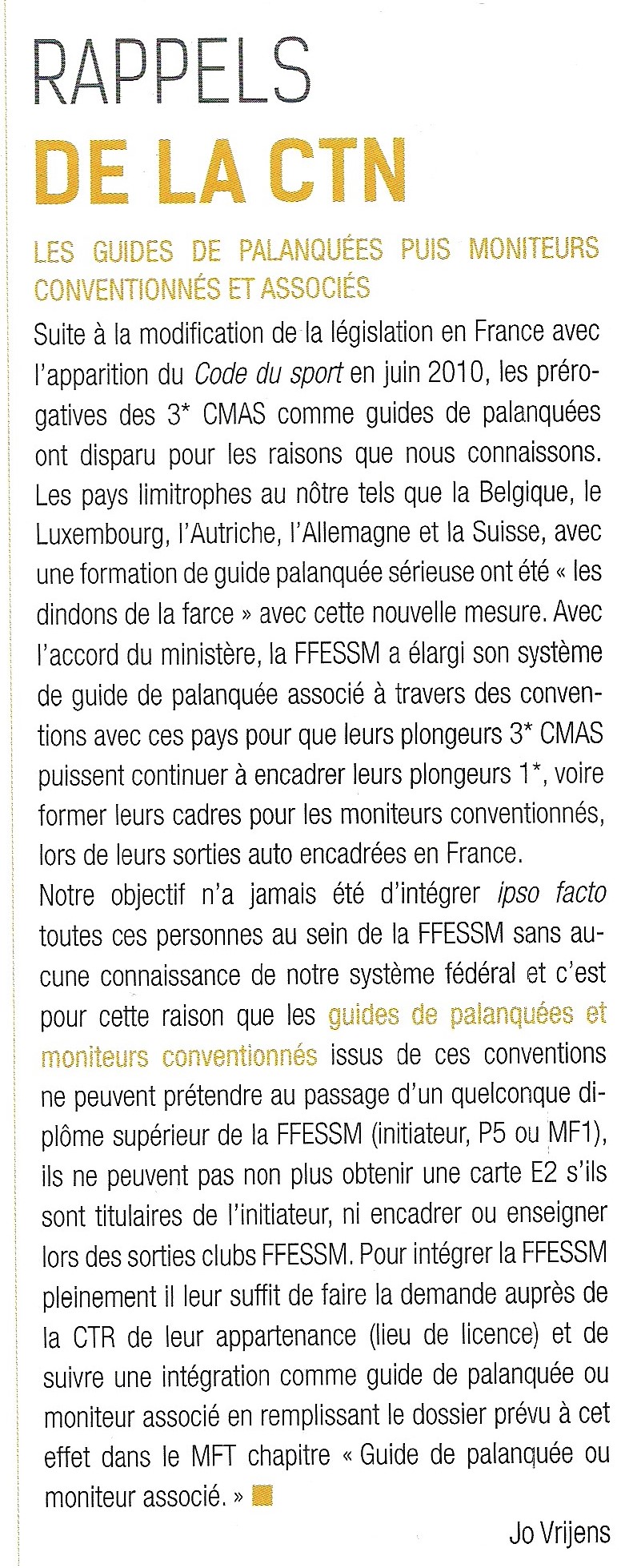 RAPPELS
DE LA CTN

LES GUIDES DE PALANQUÉES PUIS MONITEURS CONVENTIONNÉS ET ASSOCIÉS

Suite à la modification de la législation en France avec l'apparition du Code du sport en juin 2010, les prérogatives des 3* CMAS comme guides de palanquées ont disparu pour les raisons que nous connaissons. Les pays limitrophes au nôtre tels que la Belgique, le Luxembourg, l'Autriche, l'Allemagne et la Suisse, avec une formation de guide palanquée sérieuse ont été « les dindons de la farce » avec cette nouvelle mesure. Avec l'accord du ministère, la FFESSM a élargi son système de guide de palanquée associé à travers des conventions avec ces pays pour que leurs plongeurs 3* CMAS puissent continuer à encadrer leurs plongeurs 1*, voire former leurs cadres pour les moniteurs conventionnés, lors de leurs sorties auto encadrées en France.
Notre objectif n'a jamais été d'intégrer ipso facto toutes ces personnes au sein de la FFESSM sans aucune connaissance de notre système fédéral et c'est pour cette raison que les guides de palanquées et moniteurs conventionnés issus de ces conventions ne peuvent prétendre au passage d'un quelconque diplôme supérieur de la FFESSM (initiateur, P5 ou MF1), ils ne peuvent pas non plus obtenir une carte E2 s'ils sont titulaires de l'initiateur, ni encadrer ou enseigner lors des sorties clubs FFESSM. Pour intégrer la FFESSM pleinement il leur suffit de faire la demande auprès de la CTR de leur appartenance (lieu de licence) et de suivre une intégration comme guide de palanquée ou moniteur associé en remplissant le dossier prévu à cet effet dans le MFT chapitre « Guide de palanquée ou moniteur associé. »

Jo Vrijens